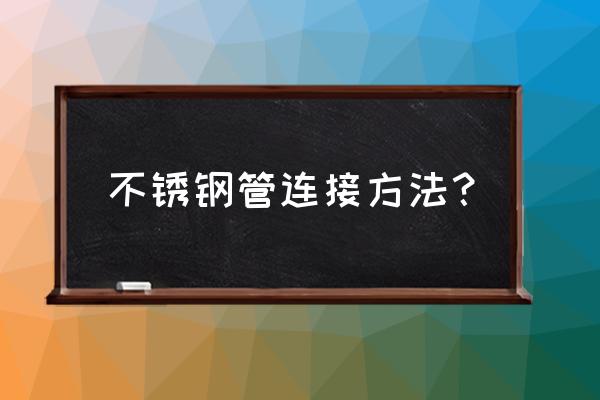 不锈钢管连接方法？